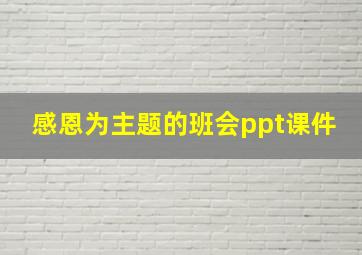 感恩为主题的班会ppt课件